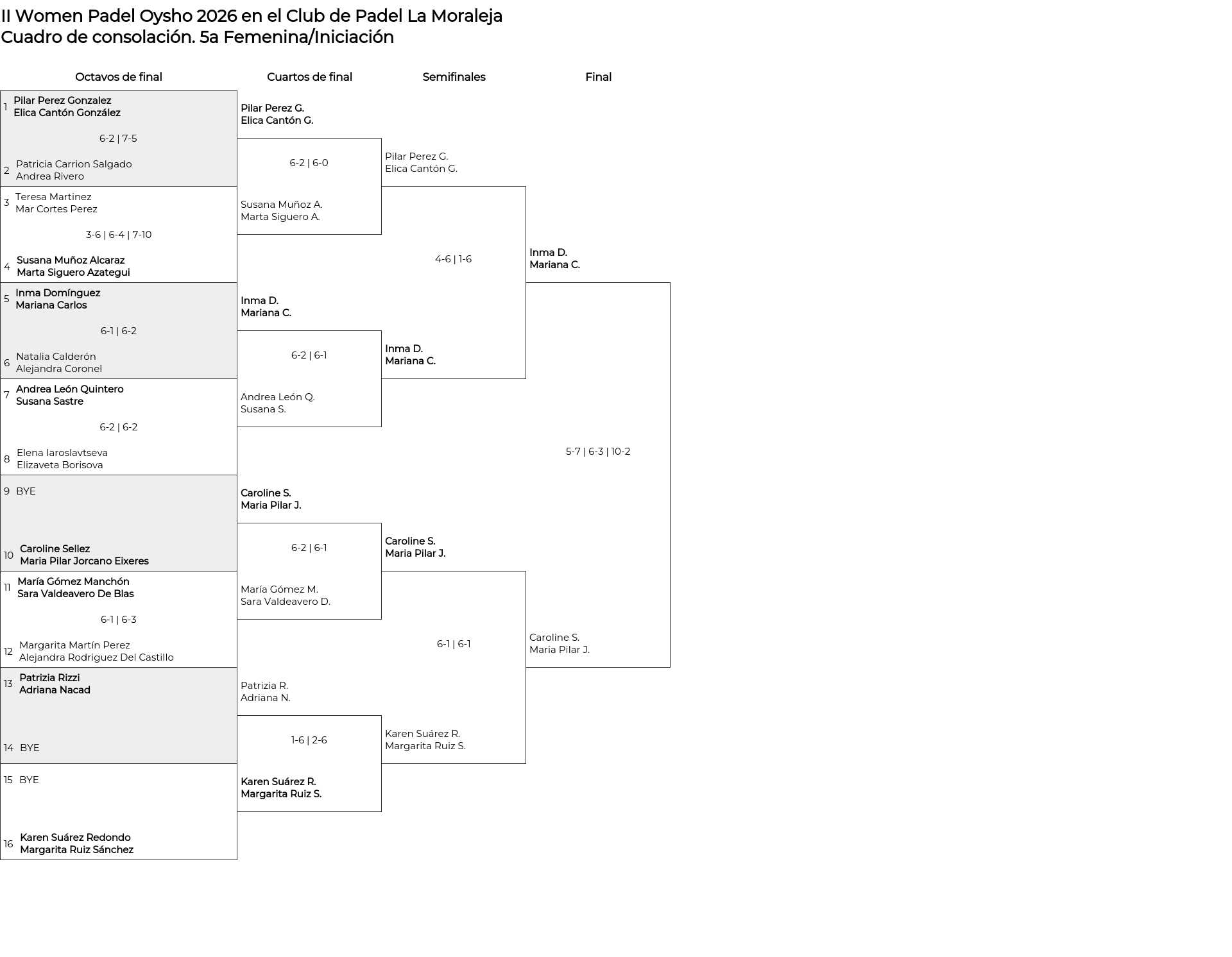 II Women Padel Oysho 2026 en el Club de Padel La Moraleja
Cuadro de consolación. 5a Femenina/Iniciación

Octavos de final

1 Pilar Perez Gonzalez
Elica Cantón González
6-2 | 7-5
2 Patricia Carrion Salgado
Andrea Rivero

3 Teresa Martinez
Mar Cortes Perez
3-6 | 6-4 | 7-10
4 Susana Muñoz Alcaraz
Marta Siguero Azategui

5 Inma Domínguez
Mariana Carlos
6-1 | 6-2
6 Natalia Calderón
Alejandra Coronel

7 Andrea León Quintero
Susana Sastre
6-2 | 6-2
8 Elena Iaroslavtseva
Elizaveta Borisova

9 BYE
10 Caroline Sellez
Maria Pilar Jorcano Eixeres

11 María Gómez Manchón
Sara Valdeavero De Blas
6-1 | 6-3
12 Margarita Martín Perez
Alejandra Rodriguez Del Castillo

13 Patrizia Rizzi
Adriana Nacad
14 BYE

15 BYE
16 Karen Suárez Redondo
Margarita Ruiz Sánchez

Cuartos de final

Pilar Perez G.
Elica Cantón G.
6-2 | 6-0
Susana Muñoz A.
Marta Siguero A.

Inma D.
Mariana C.
6-2 | 6-1
Andrea León Q.
Susana S.

Caroline S.
Maria Pilar J.
6-2 | 6-1
María Gómez M.
Sara Valdeavero D.

Patrizia R.
Adriana N.
1-6 | 2-6
Karen Suárez R.
Margarita Ruiz S.

Semifinales

Pilar Perez G.
Elica Cantón G.
4-6 | 1-6
Inma D.
Mariana C.

Caroline S.
Maria Pilar J.
6-1 | 6-1
Karen Suárez R.
Margarita Ruiz S.

Final

Inma D.
Mariana C.
5-7 | 6-3 | 10-2
Caroline S.
Maria Pilar J.